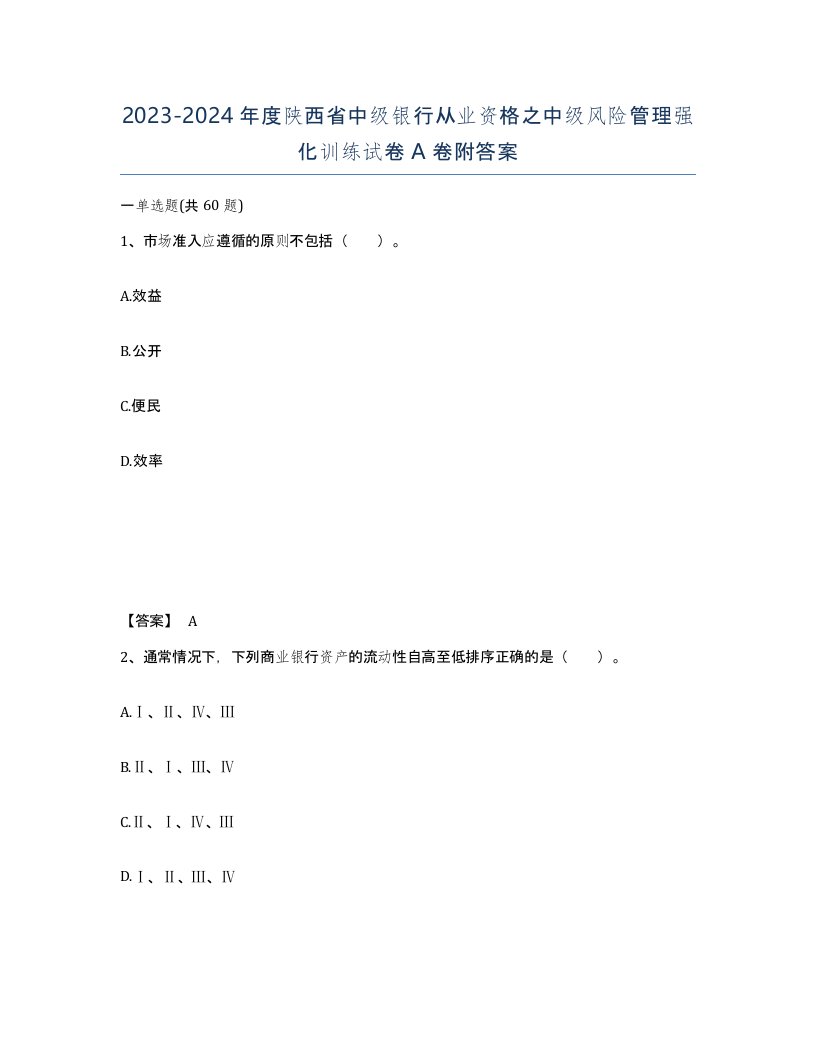 2023-2024年度陕西省中级银行从业资格之中级风险管理强化训练试卷A卷附答案

一单选题(共60题)

1、市场准入应遵循的原则不包括（ ）。

A.效益

B.公开

C.便民

D.效率

【答案】 A

2、通常情况下，下列商业银行资产的流动性自高至低排序正确的是（ ）。

A.Ⅰ、Ⅱ、Ⅳ、Ⅲ

B.Ⅱ、Ⅰ、Ⅲ、Ⅳ

C.Ⅱ、Ⅰ、Ⅳ、Ⅲ

D.Ⅰ、Ⅱ、Ⅲ、Ⅳ